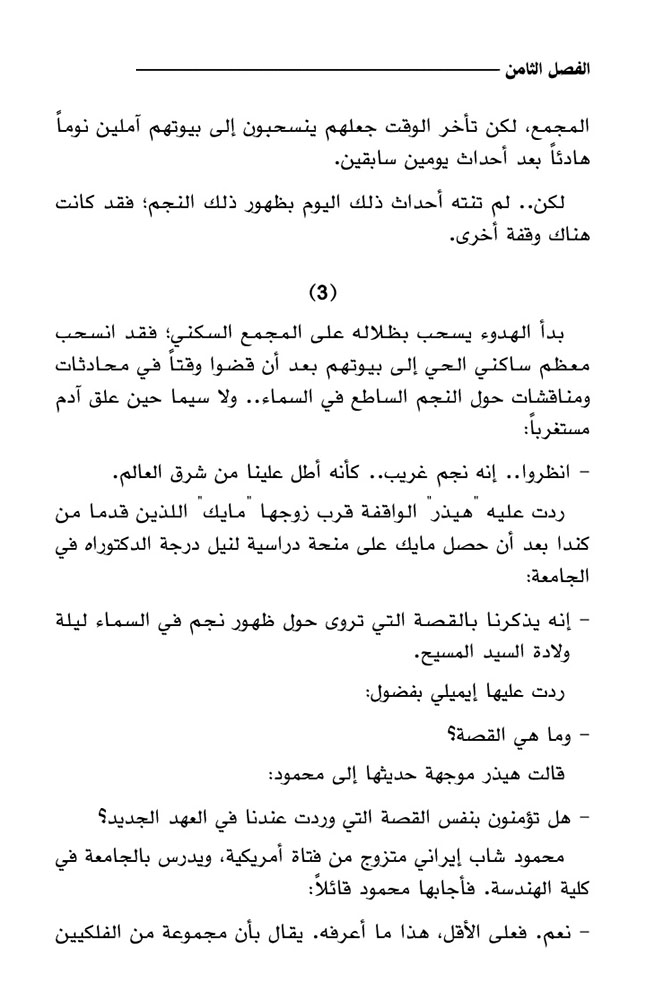 الفصل الثامن

المجمع، لكن تأخر الوقت جعلهم ينسحبون إلى بيوتهم آملين نوماً هادئاً بعد أحداث يومين سابقين.

لكن.. لم تنته أحداث ذلك اليوم بظهور ذلك النجم؛ فقد كانت هناك وقفة أخرى.

(3)

بدأ الهدوء يسحب بظلاله على المجمع السكني؛ فقد انسحب معظم ساكني الحي إلى بيوتهم بعد أن قضوا وقتاً في محادثات ومناقشات حول النجم الساطع في السماء.. ولا سيما حين علق آدم مستغرباً:

- انظروا.. إنه نجم غريب.. كأنه أطل علينا من شرق العالم.

ردت عليه "هيذر" الواقفة قرب زوجها "مايك" اللذين قدما من كندا بعد أن حصل مايك على منحة دراسية لنيل درجة الدكتوراه في الجامعة:

- إنه يذكرنا بالقصة التي تروى حول ظهور نجم في السماء ليلة ولادة السيد المسيح.

ردت عليها إيميلي بفضول:

- وما هي القصة؟

قالت هيذر موجهة حديثها إلى محمود:

- هل تؤمنون بنفس القصة التي وردت عندنا في العهد الجديد؟

محمود شاب إيراني متزوج من فتاة أمريكية، ويدرس بالجامعة في كلية الهندسة. فأجابها محمود قائلاً:

- نعم. فعلى الأقل، هذا ما أعرفه. يقال بأن مجموعة من الفلكيين